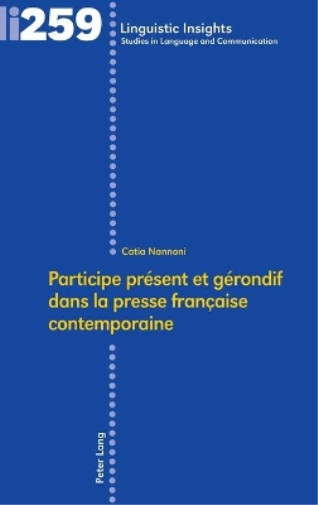 li259

Linguistic Insights
Studies in Language and Communication

Catia Nannoni

Participe présent et gérondif dans la presse française contemporaine

Peter Lang